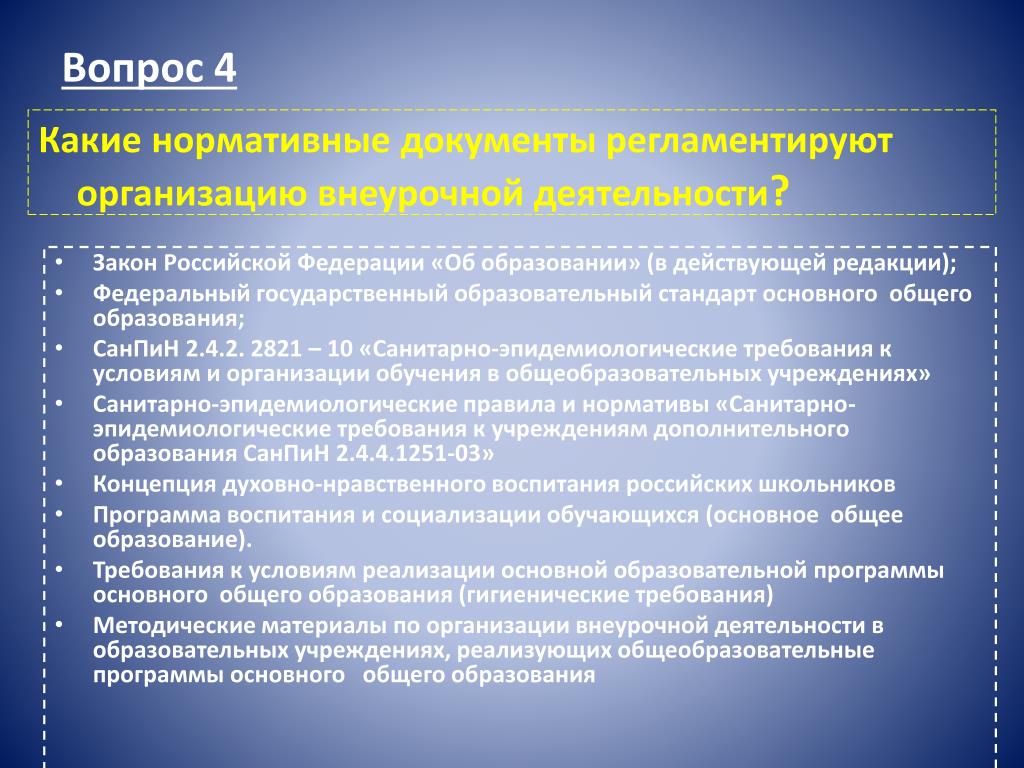 Вопрос 4

Какие нормативные документы регламентируют организацию внеурочной деятельности?

• Закон Российской Федерации «Об образовании» (в действующей редакции);
• Федеральный государственный образовательный стандарт основного общего образования;
• СанПиН 2.4.2. 2821 – 10 «Санитарно-эпидемиологические требования к условиям и организации обучения в общеобразовательных учреждениях»
• Санитарно-эпидемиологические правила и нормативы «Санитарно-эпидемиологические требования к учреждениям дополнительного образования СанПиН 2.4.4.1251-03»
• Концепция духовно-нравственного воспитания российских школьников
• Программа воспитания и социализации обучающихся (основное общее образование).
• Требования к условиям реализации основной образовательной программы основного общего образования (гигиенические требования)
• Методические материалы по организации внеурочной деятельности в образовательных учреждениях, реализующих общеобразовательные программы основного общего образования